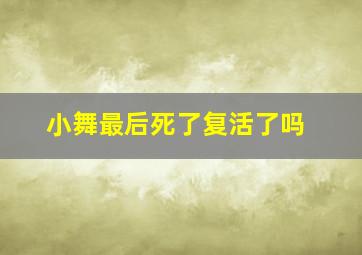 小舞最后死了复活了吗